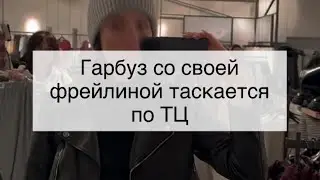 Гарбуз со своей фрейлиной таскается по ТЦ